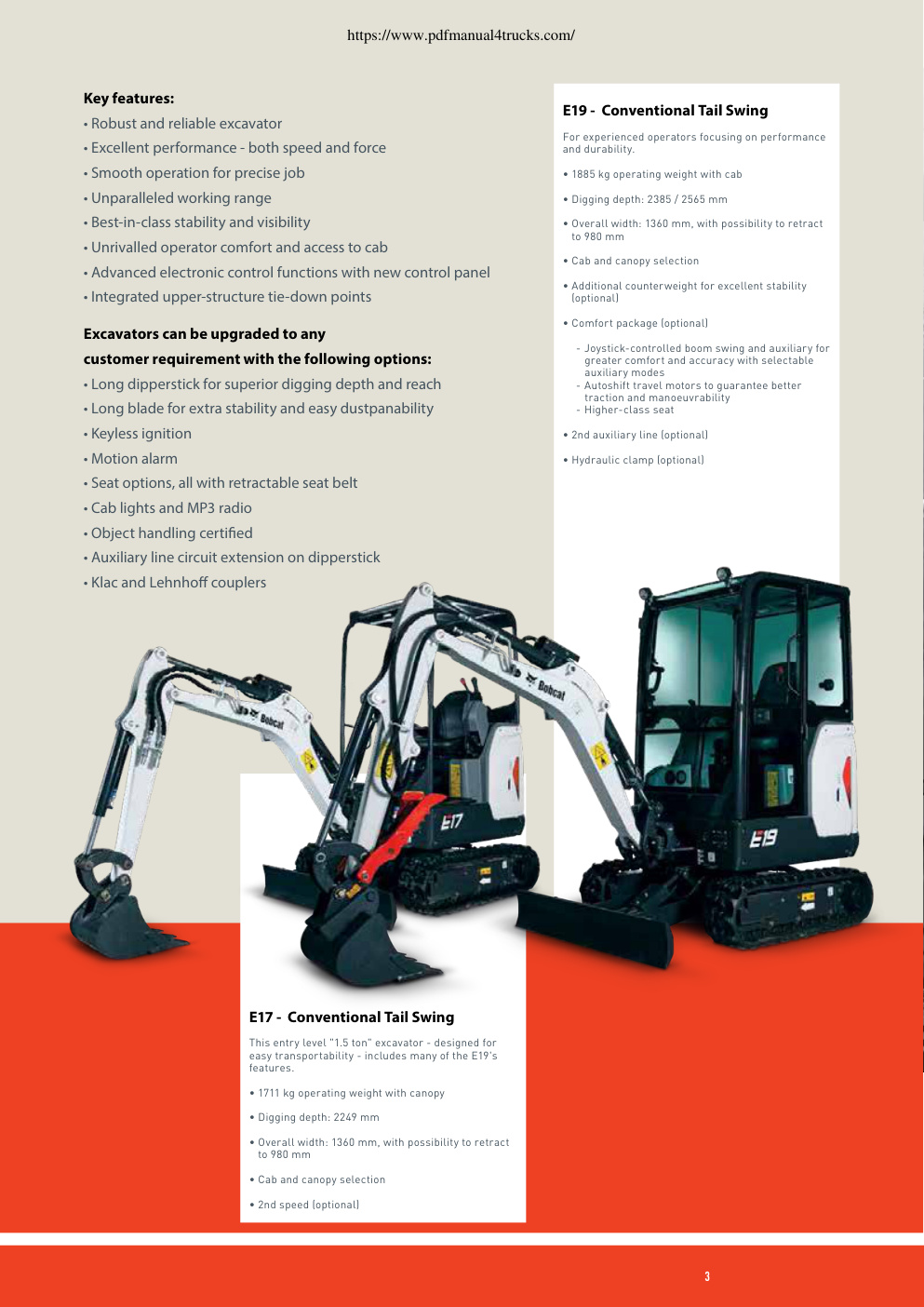 https://www.pdfmanual4trucks.com/

**Key features:**

• Robust and reliable excavator
• Excellent performance - both speed and force
• Smooth operation for precise job
• Unparalleled working range
• Best-in-class stability and visibility
• Unrivalled operator comfort and access to cab
• Advanced electronic control functions with new control panel
• Integrated upper-structure tie-down points

**Excavators can be upgraded to any customer requirement with the following options:**

• Long dipperstick for superior digging depth and reach
• Long blade for extra stability and easy dustpanability
• Keyless ignition
• Motion alarm
• Seat options, all with retractable seat belt
• Cab lights and MP3 radio
• Object handling certified
• Auxiliary line circuit extension on dipperstick
• Klac and Lehnhoff couplers

**E19 - Conventional Tail Swing**

For experienced operators focusing on performance and durability.

• 1885 kg operating weight with cab
• Digging depth: 2385 / 2565 mm
• Overall width: 1360 mm, with possibility to retract to 980 mm
• Cab and canopy selection
• Additional counterweight for excellent stability (optional)
• Comfort package (optional)
- Joystick-controlled boom swing and auxiliary for greater comfort and accuracy with selectable auxiliary modes
- Autoshift travel motors to guarantee better traction and manoeuvrability
- Higher-class seat
• 2nd auxiliary line (optional)
• Hydraulic clamp (optional)

Bobcat
Bobcat
E17
E19

**E17 - Conventional Tail Swing**

This entry level "1.5 ton" excavator - designed for easy transportability - includes many of the E19's features.

• 1711 kg operating weight with canopy
• Digging depth: 2249 mm
• Overall width: 1360 mm, with possibility to retract to 980 mm
• Cab and canopy selection
• 2nd speed (optional)

3